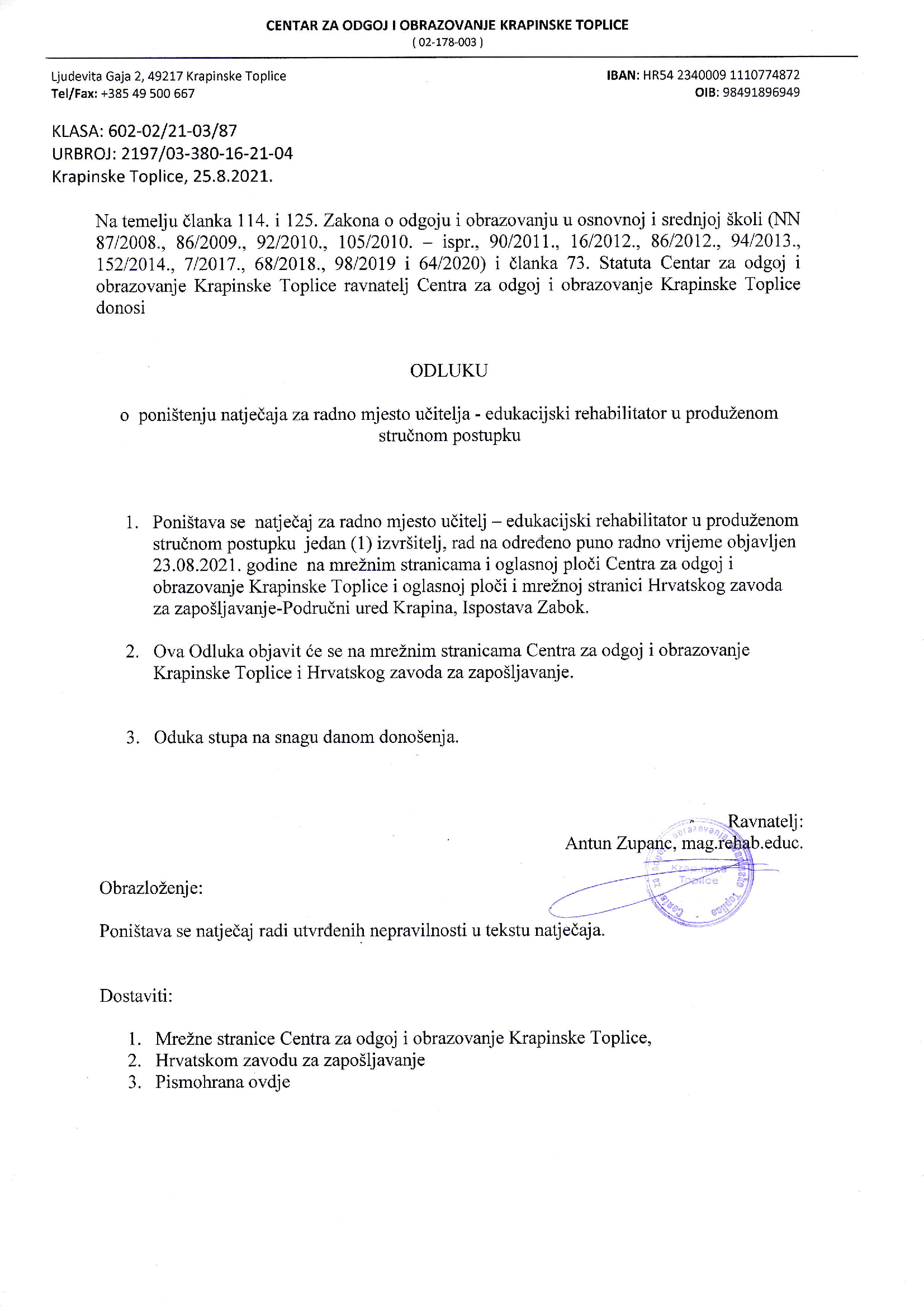 CENTAR ZA ODGOJ I OBRAZOVANJE KRAPINSKE TOPLICE
( 02-178-003 )

Ljudevita Gaja 2, 49217 Krapinske Toplice
Tel/Fax: +385 49 500 667

IBAN: HR54 2340009 1110774872
OIB: 98491896949

KLASA: 602-02/21-03/87
URBROJ: 2197/03-380-16-21-04
Krapinske Toplice, 25.8.2021.

Na temelju članka 114. i 125. Zakona o odgoju i obrazovanju u osnovnoj i srednjoj školi (NN 87/2008., 86/2009., 92/2010., 105/2010. – ispr., 90/2011., 16/2012., 86/2012., 94/2013., 152/2014., 7/2017., 68/2018., 98/2019 i 64/2020) i članka 73. Statuta Centar za odgoj i obrazovanje Krapinske Toplice ravnatelj Centra za odgoj i obrazovanje Krapinske Toplice donosi

ODLUKU

o poništenju natječaja za radno mjesto učitelja - edukacijski rehabilitator u produženom stručnom postupku

1. Poništava se natječaj za radno mjesto učitelj – edukacijski rehabilitator u produženom stručnom postupku jedan (1) izvršitelj, rad na određeno puno radno vrijeme objavljen 23.08.2021. godine na mrežnim stranicama i oglasnoj ploči Centra za odgoj i obrazovanje Krapinske Toplice i oglasnoj ploči i mrežnoj stranici Hrvatskog zavoda za zapošljavanje-Područni ured Krapina, Ispostava Zabok.

2. Ova Odluka objavit će se na mrežnim stranicama Centra za odgoj i obrazovanje Krapinske Toplice i Hrvatskog zavoda za zapošljavanje.

3. Oduka stupa na snagu danom donošenja.

Ravnatelj:
Antun Zupanc, mag.rehab.educ.

Centar za odgoj i obrazovanje Krapinske Toplice

Obrazloženje:

Poništava se natječaj radi utvrđenih nepravilnosti u tekstu natječaja.

Dostaviti:

1. Mrežne stranice Centra za odgoj i obrazovanje Krapinske Toplice,
2. Hrvatskom zavodu za zapošljavanje
3. Pismohrana ovdje